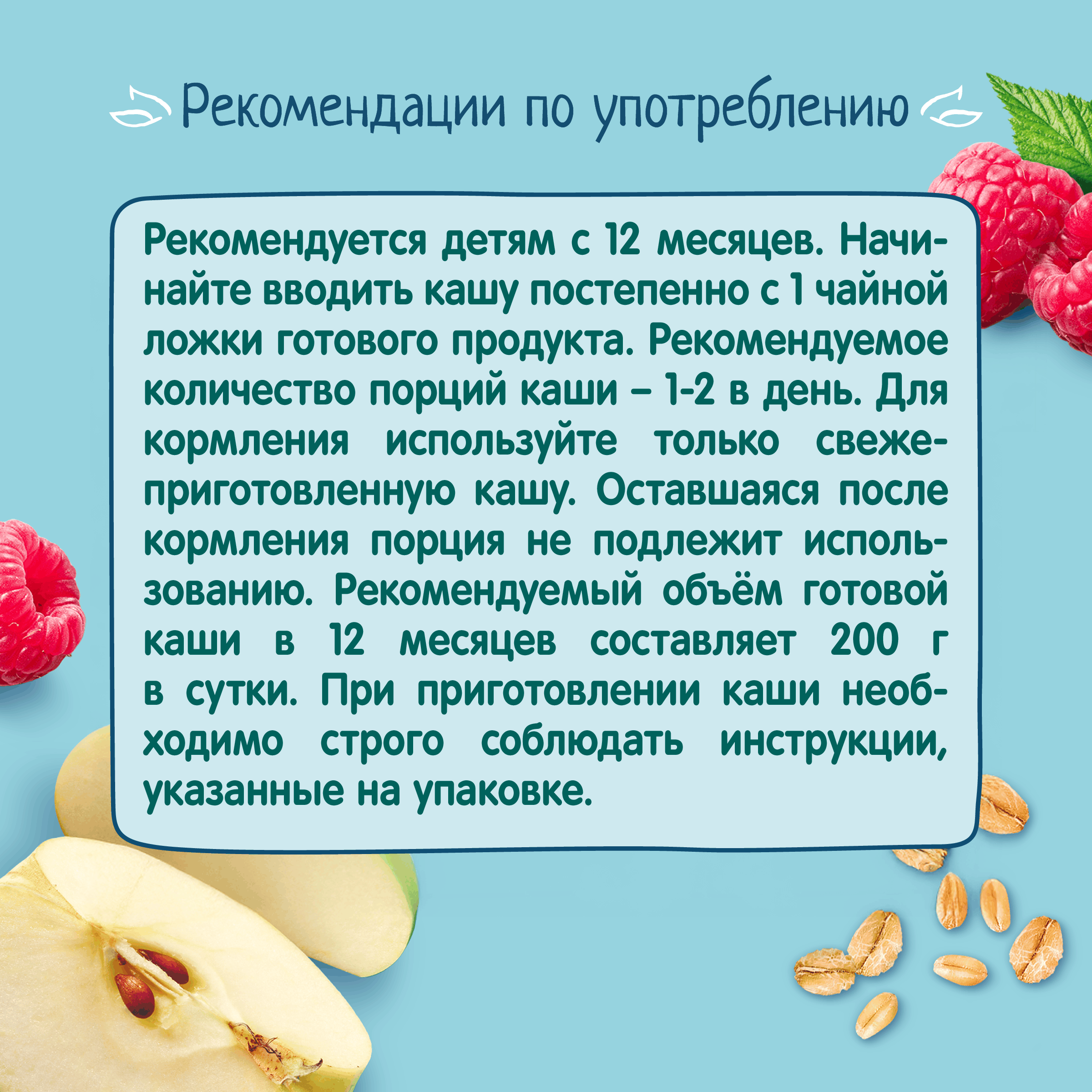 Рекомендации по употреблению

Рекомендуется детям с 12 месяцев. Начинайте вводить кашу постепенно с 1 чайной ложки готового продукта. Рекомендуемое количество порций каши – 1-2 в день. Для кормления используйте только свежеприготовленную кашу. Оставшаяся после кормления порция не подлежит использованию. Рекомендуемый объём готовой каши в 12 месяцев составляет 200 г в сутки. При приготовлении каши необходимо строго соблюдать инструкции, указанные на упаковке.